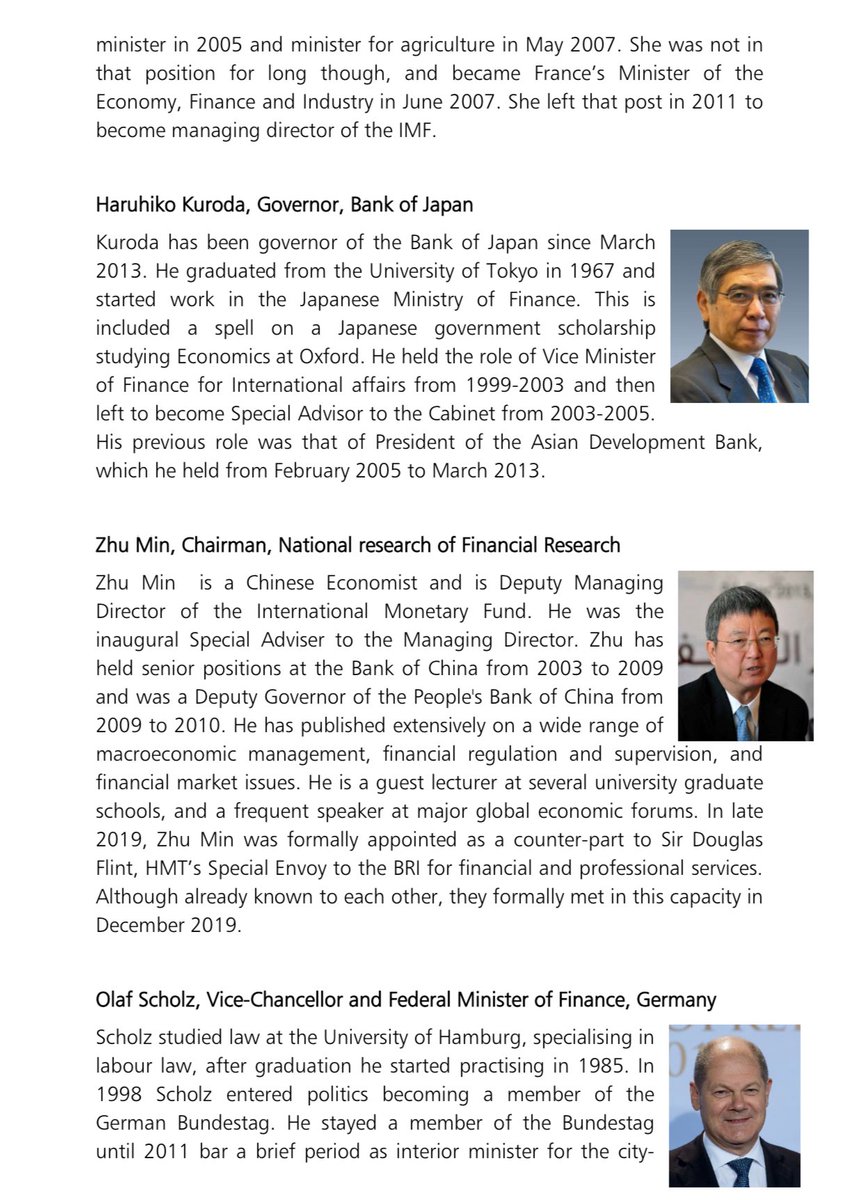 minister in 2005 and minister for agriculture in May 2007. She was not in that position for long though, and became France's Minister of the Economy, Finance and Industry in June 2007. She left that post in 2011 to become managing director of the IMF.

Haruhiko Kuroda, Governor, Bank of Japan

Kuroda has been governor of the Bank of Japan since March 2013. He graduated from the University of Tokyo in 1967 and started work in the Japanese Ministry of Finance. This is included a spell on a Japanese government scholarship studying Economics at Oxford. He held the role of Vice Minister of Finance for International affairs from 1999-2003 and then left to become Special Advisor to the Cabinet from 2003-2005. His previous role was that of President of the Asian Development Bank, which he held from February 2005 to March 2013.

Zhu Min, Chairman, National research of Financial Research

Zhu Min is a Chinese Economist and is Deputy Managing Director of the International Monetary Fund. He was the inaugural Special Adviser to the Managing Director. Zhu has held senior positions at the Bank of China from 2003 to 2009 and was a Deputy Governor of the People's Bank of China from 2009 to 2010. He has published extensively on a wide range of macroeconomic management, financial regulation and supervision, and financial market issues. He is a guest lecturer at several university graduate schools, and a frequent speaker at major global economic forums. In late 2019, Zhu Min was formally appointed as a counter-part to Sir Douglas Flint, HMT's Special Envoy to the BRI for financial and professional services. Although already known to each other, they formally met in this capacity in December 2019.

Olaf Scholz, Vice-Chancellor and Federal Minister of Finance, Germany

Scholz studied law at the University of Hamburg, specialising in labour law, after graduation he started practising in 1985. In 1998 Scholz entered politics becoming a member of the German Bundestag. He stayed a member of the Bundestag until 2011 bar a brief period as interior minister for the city-